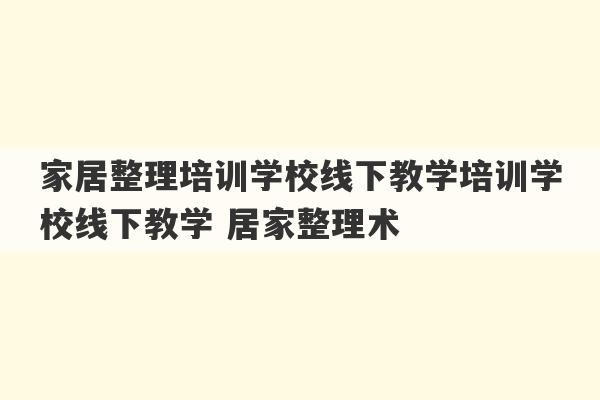 家居整理培训学校线下教学培训学校线下教学 居家整理术